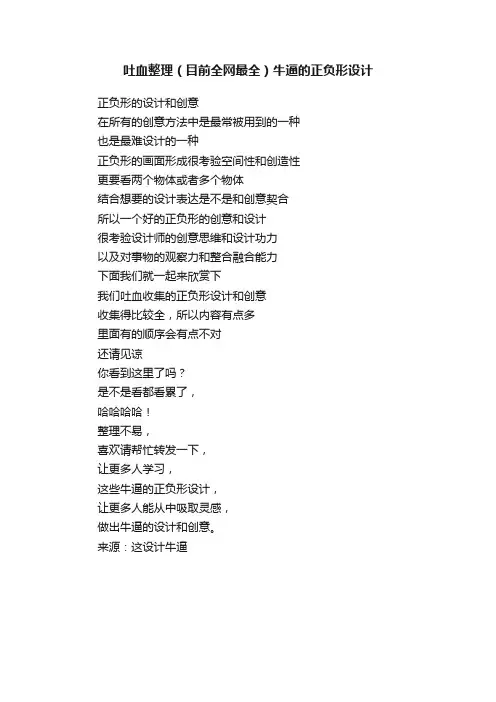 吐血整理（目前全网最全）牛逼的正负形设计

正负形的设计和创意
在所有的创意方法中是最常被用到的一种
也是最难设计的一种
正负形的画面形成很考验空间性和创造性
更要看两个物体或者多个物体
结合想要的设计表达是不是和创意契合
所以一个好的正负形的创意和设计
很考验设计师的创意思维和设计功力
以及对事物的观察力和整合融合能力
下面我们就一起来欣赏下
我们吐血收集的正负形设计和创意
收集得比较全，所以内容有点多
里面有的顺序会有点不对
还请见谅
你看到这里了吗？
是不是看都看累了，
哈哈哈哈！
整理不易，
喜欢请帮忙转发一下，
让更多人学习，
这些牛逼的正负形设计，
让更多人能从中吸取灵感，
做出牛逼的设计和创意。
来源：这设计牛逼